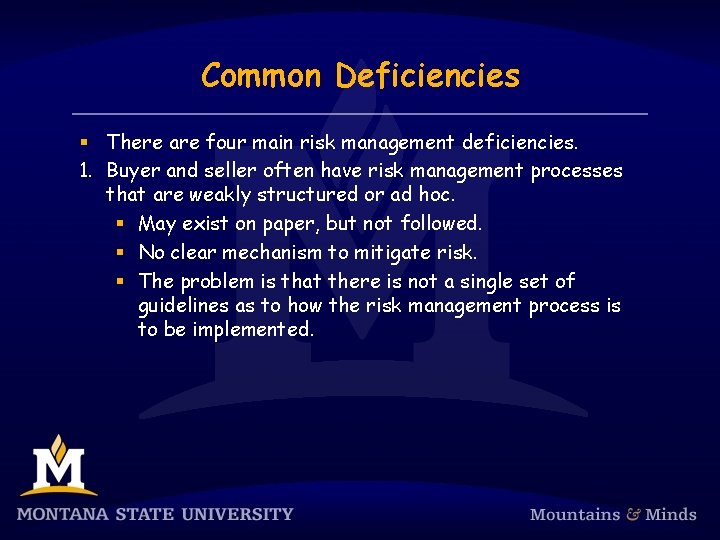 Common Deficiencies

▪ There are four main risk management deficiencies.

1. Buyer and seller often have risk management processes that are weakly structured or ad hoc.
▪ May exist on paper, but not followed.
▪ No clear mechanism to mitigate risk.
▪ The problem is that there is not a single set of guidelines as to how the risk management process is to be implemented.

M

MONTANA STATE UNIVERSITY

Mountains & Minds